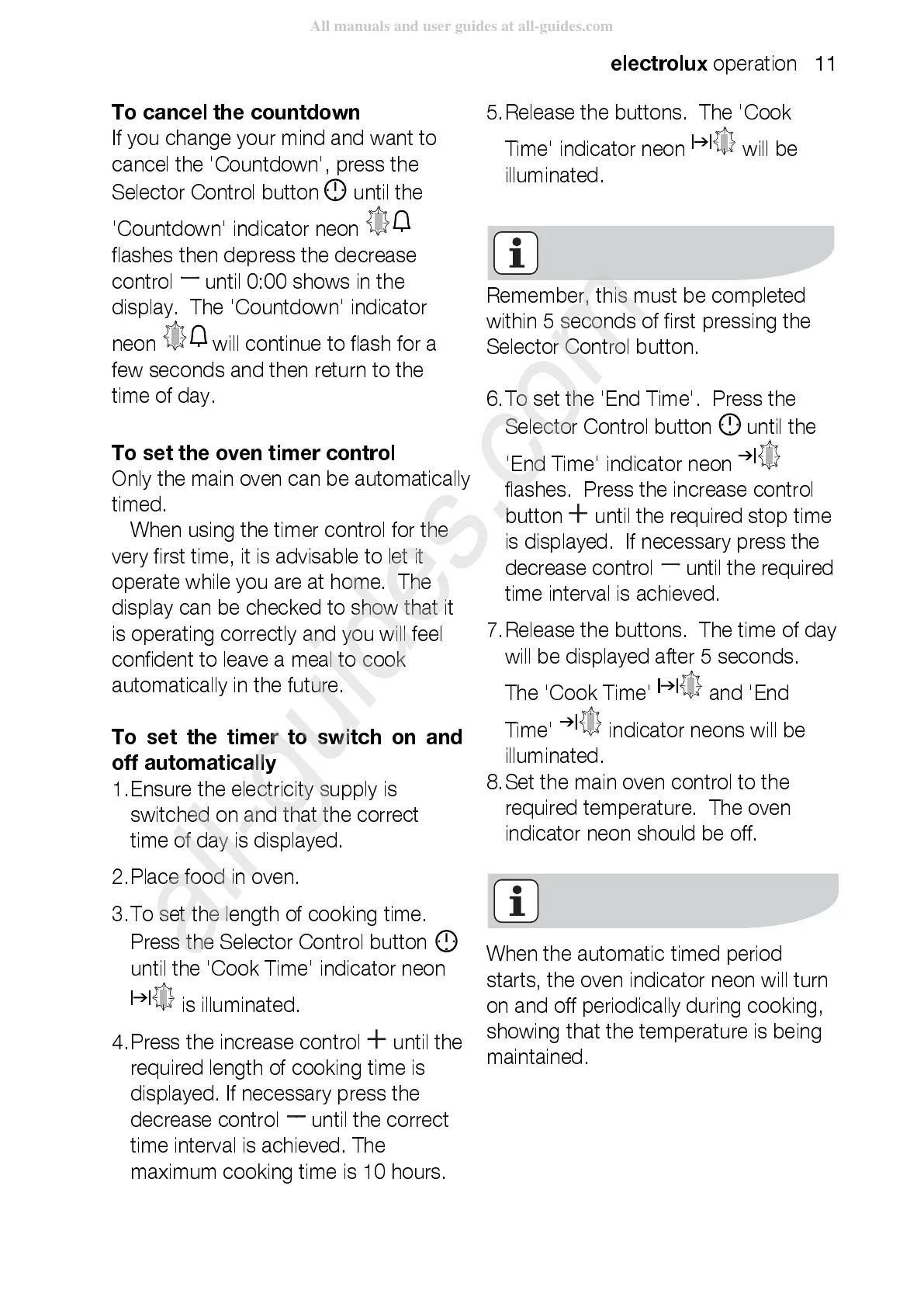 All manuals and user guides at all-guides.com

electrolux operation 11

To cancel the countdown
If you change your mind and want to cancel the 'Countdown', press the Selector Control button until the 'Countdown' indicator neon flashes then depress the decrease control — until 0:00 shows in the display. The 'Countdown' indicator neon will continue to flash for a few seconds and then return to the time of day.

To set the oven timer control
Only the main oven can be automatically timed.

When using the timer control for the very first time, it is advisable to let it operate while you are at home. The display can be checked to show that it is operating correctly and you will feel confident to leave a meal to cook automatically in the future.

To set the timer to switch on and off automatically
1. Ensure the electricity supply is switched on and that the correct time of day is displayed.
2. Place food in oven.
3. To set the length of cooking time. Press the Selector Control button until the 'Cook Time' indicator neon is illuminated.
4. Press the increase control + until the required length of cooking time is displayed. If necessary press the decrease control — until the correct time interval is achieved. The maximum cooking time is 10 hours.
5. Release the buttons. The 'Cook Time' indicator neon will be illuminated.

Remember, this must be completed within 5 seconds of first pressing the Selector Control button.

6. To set the 'End Time'. Press the Selector Control button until the 'End Time' indicator neon flashes. Press the increase control button + until the required stop time is displayed. If necessary press the decrease control — until the required time interval is achieved.
7. Release the buttons. The time of day will be displayed after 5 seconds. The 'Cook Time' and 'End Time' indicator neons will be illuminated.
8. Set the main oven control to the required temperature. The oven indicator neon should be off.

When the automatic timed period starts, the oven indicator neon will turn on and off periodically during cooking, showing that the temperature is being maintained.

all-guides.com